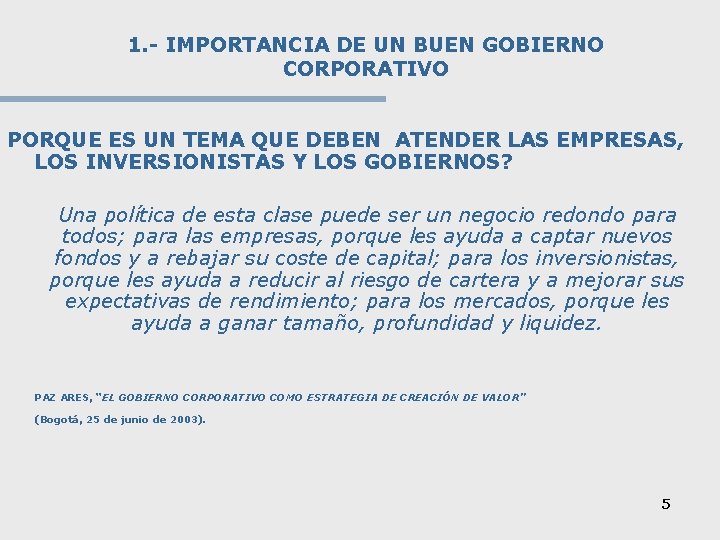 1.- IMPORTANCIA DE UN BUEN GOBIERNO CORPORATIVO

PORQUE ES UN TEMA QUE DEBEN ATENDER LAS EMPRESAS, LOS INVERSIONISTAS Y LOS GOBIERNOS?

Una política de esta clase puede ser un negocio redondo para todos; para las empresas, porque les ayuda a captar nuevos fondos y a rebajar su coste de capital; para los inversionistas, porque les ayuda a reducir al riesgo de cartera y a mejorar sus expectativas de rendimiento; para los mercados, porque les ayuda a ganar tamaño, profundidad y liquidez.

PAZ ARES, "EL GOBIERNO CORPORATIVO COMO ESTRATEGIA DE CREACIÓN DE VALOR"

(Bogotá, 25 de junio de 2003).

5